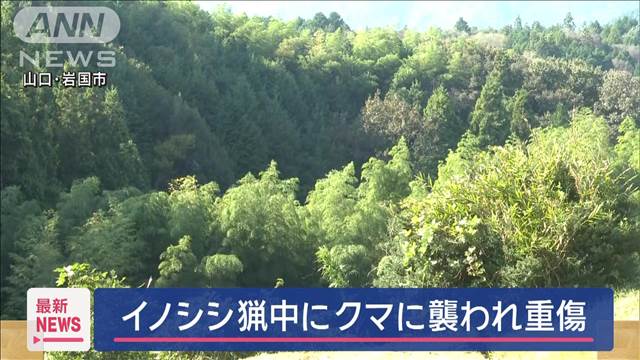 ANN NEWS
山口・岩国市

最新 NEWS
イノシシ猟中にクマに襲われ重傷